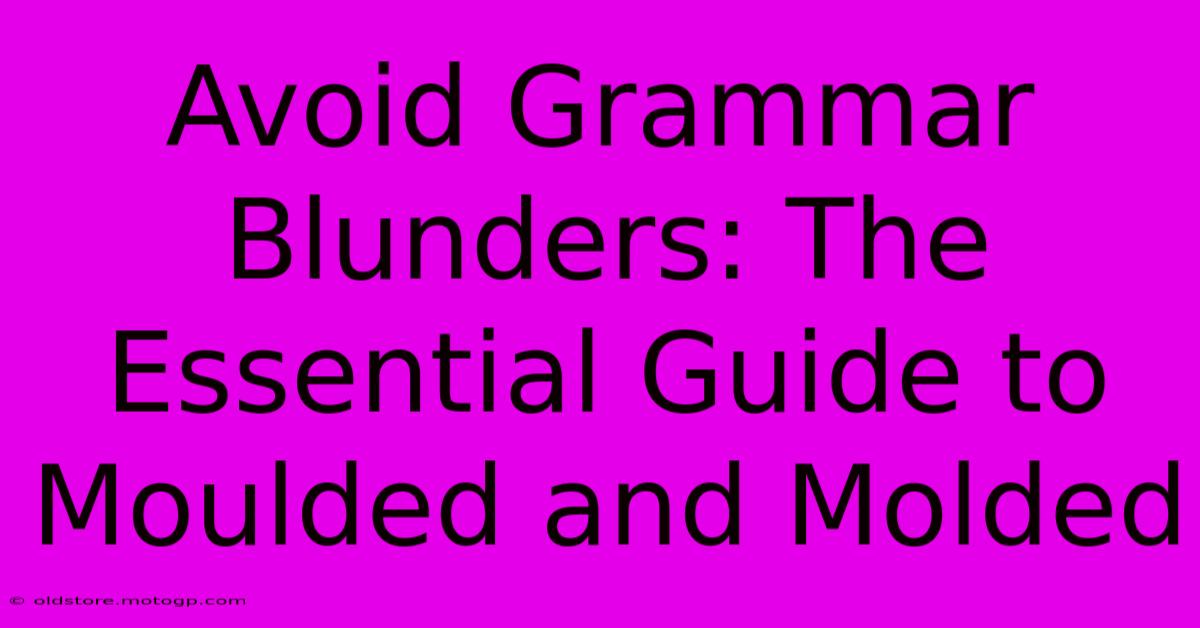 Avoid Grammar Blunders: The Essential Guide to Moulded and Molded

© oldstore.motogp.com